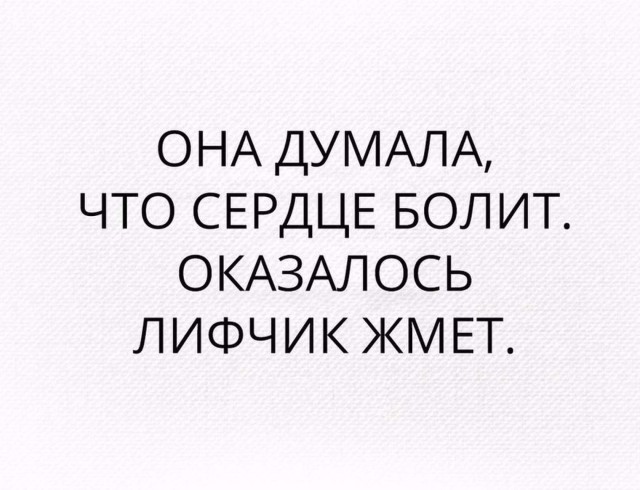 ОНА ДУМАЛА, ЧТО СЕРДЦЕ БОЛИТ. ОКАЗАЛОСЬ ЛИФЧИК ЖМЕТ.